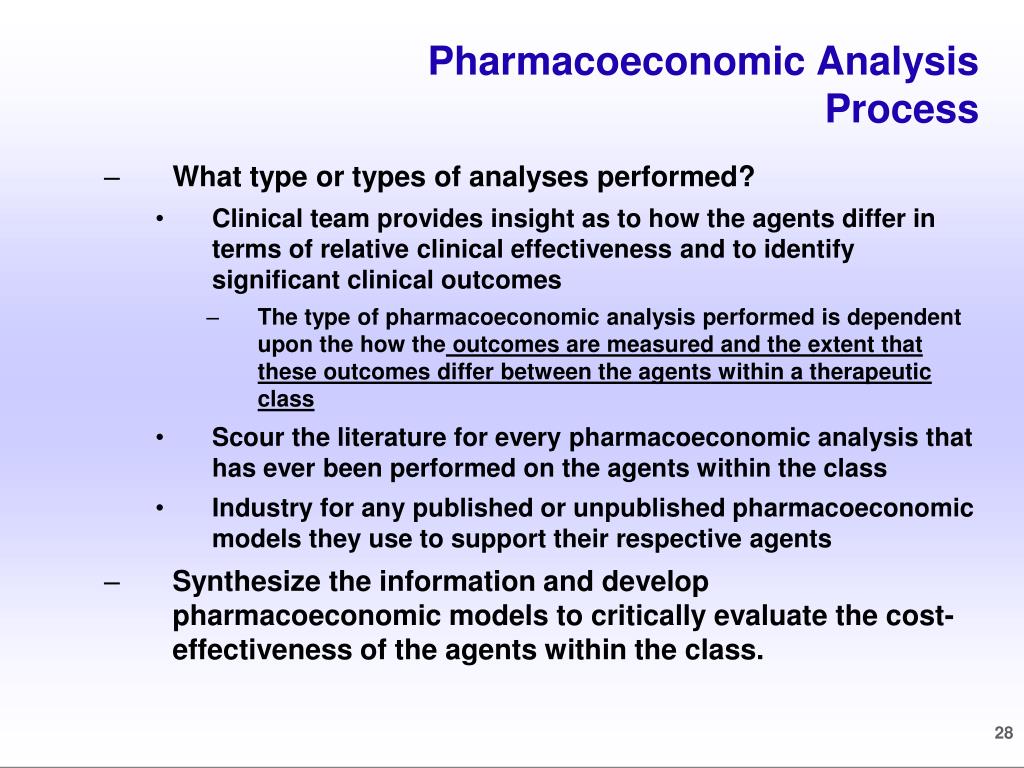 Pharmacoeconomic Analysis Process

– What type or types of analyses performed?

• Clinical team provides insight as to how the agents differ in terms of relative clinical effectiveness and to identify significant clinical outcomes

– The type of pharmacoeconomic analysis performed is dependent upon the how the outcomes are measured and the extent that these outcomes differ between the agents within a therapeutic class

• Scour the literature for every pharmacoeconomic analysis that has ever been performed on the agents within the class

• Industry for any published or unpublished pharmacoeconomic models they use to support their respective agents

– Synthesize the information and develop pharmacoeconomic models to critically evaluate the cost-effectiveness of the agents within the class.

28